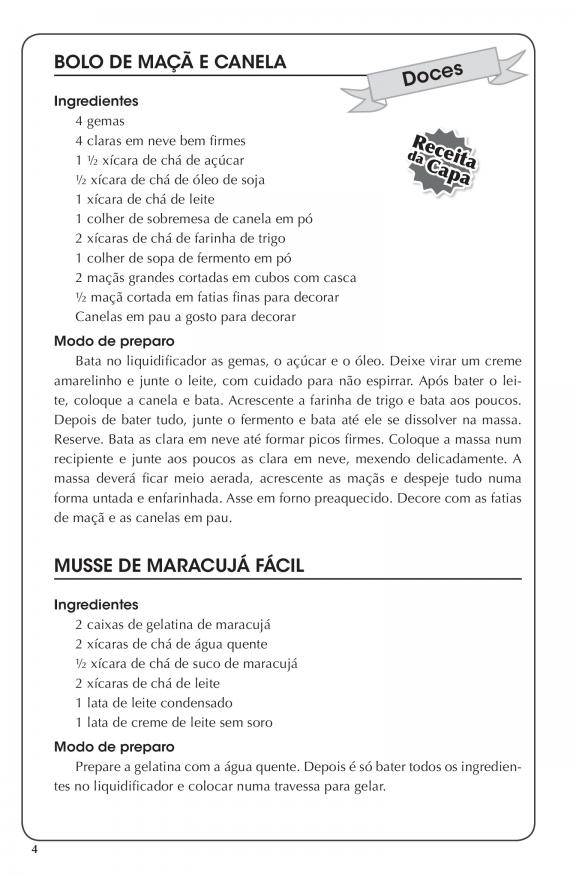 BOLO DE MAÇÃ E CANELA

Doces

Receita da Capa

Ingredientes
4 gemas
4 claras em neve bem firmes
1 ½ xícara de chá de açúcar
½ xícara de chá de óleo de soja
1 xícara de chá de leite
1 colher de sobremesa de canela em pó
2 xícaras de chá de farinha de trigo
1 colher de sopa de fermento em pó
2 maçãs grandes cortadas em cubos com casca
½ maçã cortada em fatias finas para decorar
Canelas em pau a gosto para decorar

Modo de preparo
Bata no liquidificador as gemas, o açúcar e o óleo. Deixe virar um creme amarelinho e junte o leite, com cuidado para não espirrar. Após bater o leite, coloque a canela e bata. Acrescente a farinha de trigo e bata aos poucos. Depois de bater tudo, junte o fermento e bata até ele se dissolver na massa. Reserve. Bata as clara em neve até formar picos firmes. Coloque a massa num recipiente e junte aos poucos as clara em neve, mexendo delicadamente. A massa deverá ficar meio aerada, acrescente as maçãs e despeje tudo numa forma untada e enfarinhada. Asse em forno preaquecido. Decore com as fatias de maçã e as canelas em pau.

MUSSE DE MARACUJÁ FÁCIL

Ingredientes
2 caixas de gelatina de maracujá
2 xícaras de chá de água quente
½ xícara de chá de suco de maracujá
2 xícaras de chá de leite
1 lata de leite condensado
1 lata de creme de leite sem soro

Modo de preparo
Prepare a gelatina com a água quente. Depois é só bater todos os ingredientes no liquidificador e colocar numa travessa para gelar.

4